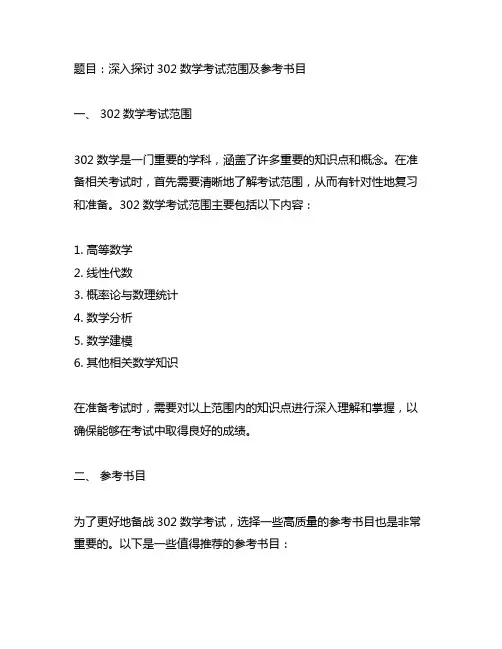 题目：深入探讨 302 数学考试范围及参考书目

一、 302 数学考试范围

302 数学是一门重要的学科，涵盖了许多重要的知识点和概念。在准备相关考试时，首先需要清晰地了解考试范围，从而有针对性地复习和准备。302 数学考试范围主要包括以下内容：

1. 高等数学
2. 线性代数
3. 概率论与数理统计
4. 数学分析
5. 数学建模
6. 其他相关数学知识

在准备考试时，需要对以上范围内的知识点进行深入理解和掌握，以确保能够在考试中取得良好的成绩。

二、 参考书目

为了更好地备战 302 数学考试，选择一些高质量的参考书目也是非常重要的。以下是一些值得推荐的参考书目：